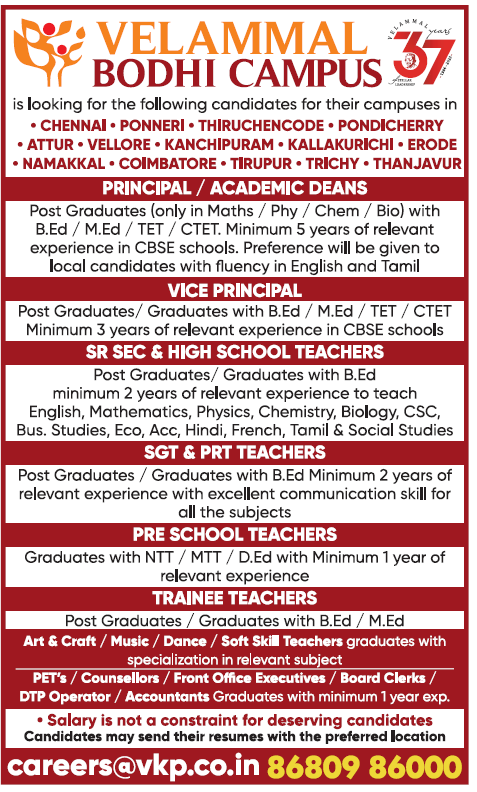 VELAMMAL BODHI CAMPUS

VELAMMAL 37 years

is looking for the following candidates for their campuses in
• CHENNAI • PONNERI • THIRUCHENCODE • PONDICHERRY • ATTUR • VELLORE • KANCHIPURAM • KALLAKURICHI • ERODE • NAMAKKAL • COIMBATORE • TIRUPUR • TRICHY • THANJAVUR

PRINCIPAL / ACADEMIC DEANS

Post Graduates (only in Maths / Phy / Chem / Bio) with B.Ed / M.Ed / TET / CTET. Minimum 5 years of relevant experience in CBSE schools. Preference will be given to local candidates with fluency in English and Tamil

VICE PRINCIPAL

Post Graduates/ Graduates with B.Ed / M.Ed / TET / CTET Minimum 3 years of relevant experience in CBSE schools

SR SEC & HIGH SCHOOL TEACHERS

Post Graduates/ Graduates with B.Ed minimum 2 years of relevant experience to teach English, Mathematics, Physics, Chemistry, Biology, CSC, Bus. Studies, Eco, Acc, Hindi, French, Tamil & Social Studies

SGT & PRT TEACHERS

Post Graduates / Graduates with B.Ed Minimum 2 years of relevant experience with excellent communication skill for all the subjects

PRE SCHOOL TEACHERS

Graduates with NTT / MTT / D.Ed with Minimum 1 year of relevant experience

TRAINEE TEACHERS

Post Graduates / Graduates with B.Ed / M.Ed

Art & Craft / Music / Dance / Soft Skill Teachers graduates with specialization in relevant subject

PET's / Counsellors / Front Office Executives / Board Clerks / DTP Operator / Accountants Graduates with minimum 1 year exp.

• Salary is not a constraint for deserving candidates
Candidates may send their resumes with the preferred location

careers@vkp.co.in 86809 86000